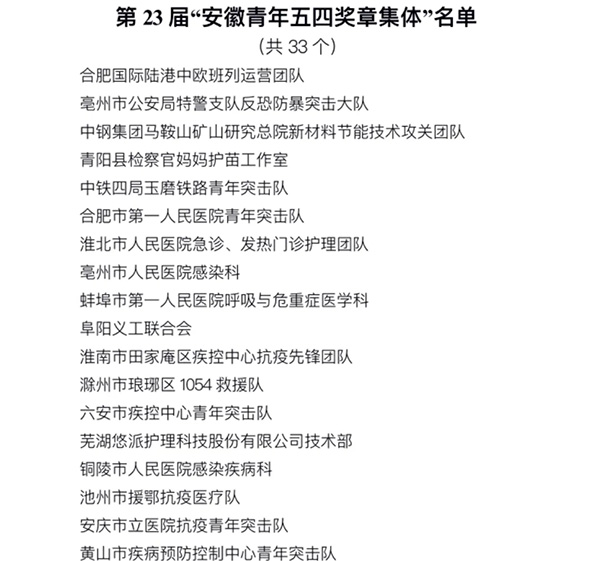 第 23 届“安徽青年五四奖章集体”名单
（共 33 个）

合肥国际陆港中欧班列运营团队
亳州市公安局特警支队反恐防暴突击大队
中钢集团马鞍山矿山研究总院新材料节能技术攻关团队
青阳县检察官妈妈护苗工作室
中铁四局玉磨铁路青年突击队
合肥市第一人民医院青年突击队
淮北市人民医院急诊、发热门诊护理团队
亳州市人民医院感染科
蚌埠市第一人民医院呼吸与危重症医学科
阜阳义工联合会
淮南市田家庵区疾控中心抗疫先锋团队
滁州市琅琊区 1054 救援队
六安市疾控中心青年突击队
芜湖悠派护理科技股份有限公司技术部
铜陵市人民医院感染疾病科
池州市援鄂抗疫医疗队
安庆市立医院抗疫青年突击队
黄山市疾病预防控制中心青年突击队